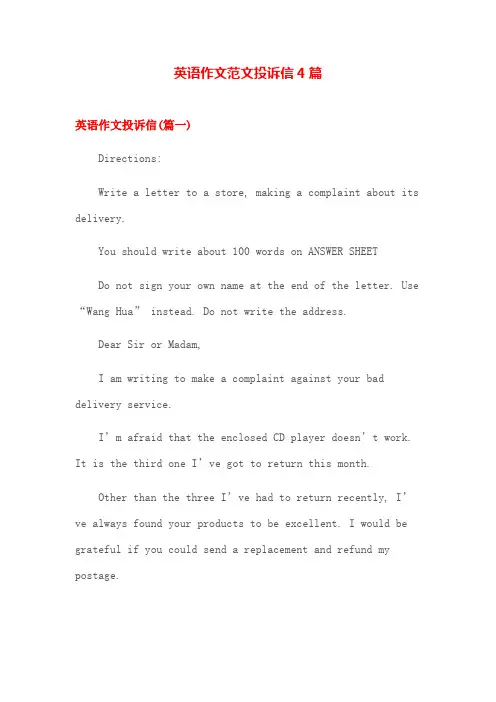 英语作文范文投诉信4篇

英语作文投诉信(篇一)

Directions:

Write a letter to a store, making a complaint about its delivery.

You should write about 100 words on ANSWER SHEET

Do not sign your own name at the end of the letter. Use “Wang Hua” instead. Do not write the address.

Dear Sir or Madam,

I am writing to make a complaint against your bad delivery service.

I’m afraid that the enclosed CD player doesn’t work. It is the third one I’ve got to return this month.

Other than the three I’ve had to return recently, I’ve always found your products to be excellent. I would be grateful if you could send a replacement and refund my postage.